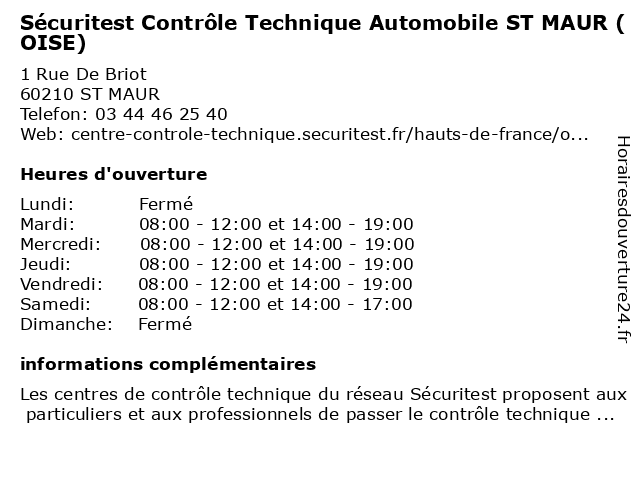 Sécuritest Contrôle Technique Automobile ST MAUR ( OISE)

1 Rue De Briot
60210 ST MAUR
Telefon: 03 44 46 25 40
Web: centre-controle-technique.securitest.fr/hauts-de-france/o...

Heures d'ouverture

Lundi: Fermé
Mardi: 08:00 - 12:00 et 14:00 - 19:00
Mercredi: 08:00 - 12:00 et 14:00 - 19:00
Jeudi: 08:00 - 12:00 et 14:00 - 19:00
Vendredi: 08:00 - 12:00 et 14:00 - 19:00
Samedi: 08:00 - 12:00 et 14:00 - 17:00
Dimanche: Fermé

informations complémentaires

Les centres de contrôle technique du réseau Sécuritest proposent aux particuliers et aux professionnels de passer le contrôle technique ...

Horairesdouverture24.fr